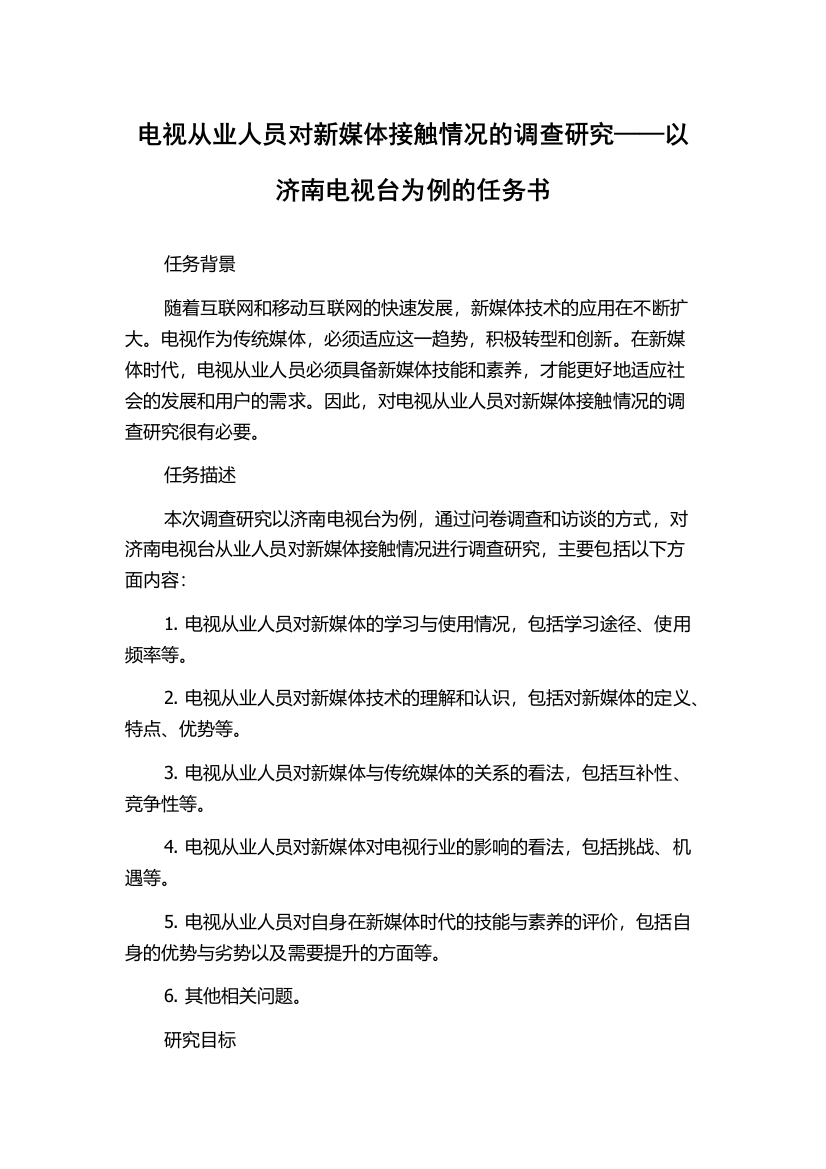 电视从业人员对新媒体接触情况的调查研究——以济南电视台为例的任务书

任务背景

随着互联网和移动互联网的快速发展，新媒体技术的应用在不断扩大。电视作为传统媒体，必须适应这一趋势，积极转型和创新。在新媒体时代，电视从业人员必须具备新媒体技能和素养，才能更好地适应社会的发展和用户的需求。因此，对电视从业人员对新媒体接触情况的调查研究很有必要。

任务描述

本次调查研究以济南电视台为例，通过问卷调查和访谈的方式，对济南电视台从业人员对新媒体接触情况进行调查研究，主要包括以下方面内容：

1. 电视从业人员对新媒体的学习与使用情况，包括学习途径、使用频率等。

2. 电视从业人员对新媒体技术的理解和认识，包括对新媒体的定义、特点、优势等。

3. 电视从业人员对新媒体与传统媒体的关系的看法，包括互补性、竞争性等。

4. 电视从业人员对新媒体对电视行业的影响的看法，包括挑战、机遇等。

5. 电视从业人员对自身在新媒体时代的技能与素养的评价，包括自身的优势与劣势以及需要提升的方面等。

6. 其他相关问题。

研究目标